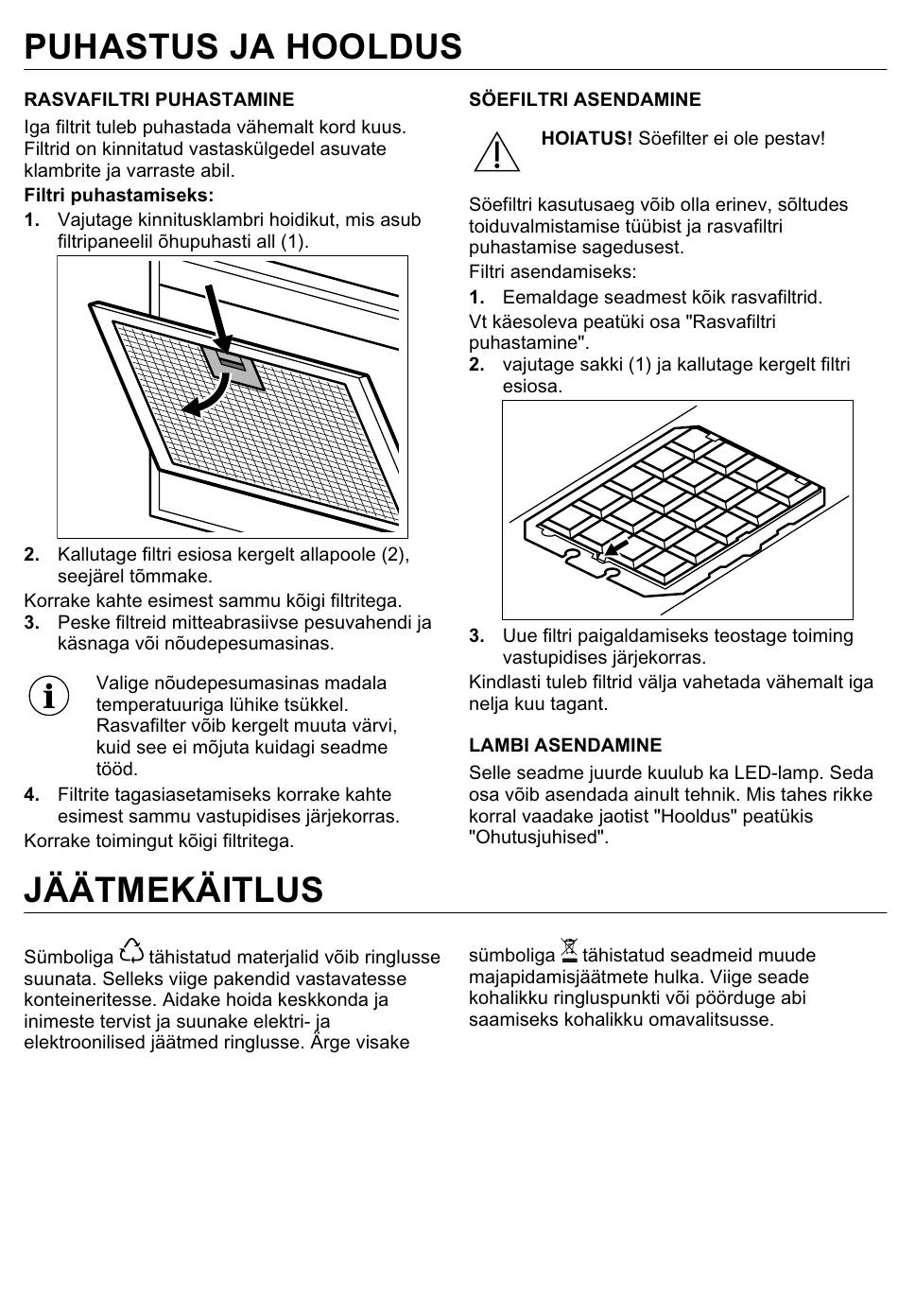 PUHASTUS JA HOOLDUS

RASVAFILTRI PUHASTAMINE

Iga filtrit tuleb puhastada vähemalt kord kuus. Filtrid on kinnitatud vastaskülgedel asuvate klambrite ja varraste abil.

Filtri puhastamiseks:

1. Vajutage kinnitusklambri hoidikut, mis asub filtripaneelil õhupuhasti all (1).

2. Kallutage filtri esiosa kergelt allapoole (2), seejärel tõmmake.

Korrake kahte esimest sammu kõigi filtritega.

3. Peske filtreid mitteabrasiivse pesuvahendi ja käsnaga või nõudepesumasinas.

Valige nõudepesumasinas madala temperatuuriga lühike tsükkel. Rasvafilter võib kergelt muuta värvi, kuid see ei mõjuta kuidagi seadme tööd.

4. Filtrite tagasiasetamiseks korrake kahte esimest sammu vastupidises järjekorras.

Korrake toimingut kõigi filtritega.

SÖEFILTRI ASENDAMINE

HOIATUS! Söefilter ei ole pestav!

Söefiltri kasutusaeg võib olla erinev, sõltudes toiduvalmistamise tüübist ja rasvafiltri puhastamise sagedusest.

Filtri asendamiseks:

1. Eemaldage seadmest kõik rasvafiltrid.

Vt käesoleva peatüki osa "Rasvafiltri puhastamine".

2. vajutage sakki (1) ja kallutage kergelt filtri esiosa.

3. Uue filtri paigaldamiseks teostage toiming vastupidises järjekorras.

Kindlasti tuleb filtrid välja vahetada vähemalt iga nelja kuu tagant.

LAMBI ASENDAMINE

Selle seadme juurde kuulub ka LED-lamp. Seda osa võib asendada ainult tehnik. Mis tahes rikke korral vaadake jaotist "Hooldus" peatükis "Ohutusjuhised".

JÄÄTMEKÄITLUS

Sümboliga tähistatud materjalid võib ringlusse suunata. Selleks viige pakendid vastavatesse konteineritesse. Aidake hoida keskkonda ja inimeste tervist ja suunake elektri- ja elektroonilised jäätmed ringlusse. Ärge visake

sümboliga tähistatud seadmeid muude majapidamisjäätmete hulka. Viige seade kohalikku ringluspunkti või pöörduge abi saamiseks kohalikku omavalitsusse.